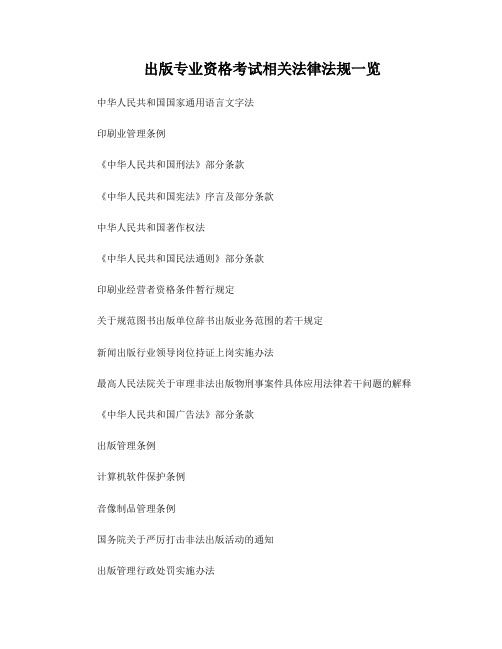 出版专业资格考试相关法律法规一览

中华人民共和国国家通用语言文字法

印刷业管理条例

《中华人民共和国刑法》部分条款

《中华人民共和国宪法》序言及部分条款

中华人民共和国著作权法

《中华人民共和国民法通则》部分条款

印刷业经营者资格条件暂行规定

关于规范图书出版单位辞书出版业务范围的若干规定

新闻出版行业领导岗位持证上岗实施办法

最高人民法院关于审理非法出版物刑事案件具体应用法律若干问题的解释

《中华人民共和国广告法》部分条款

出版管理条例

计算机软件保护条例

音像制品管理条例

国务院关于严厉打击非法出版活动的通知

出版管理行政处罚实施办法